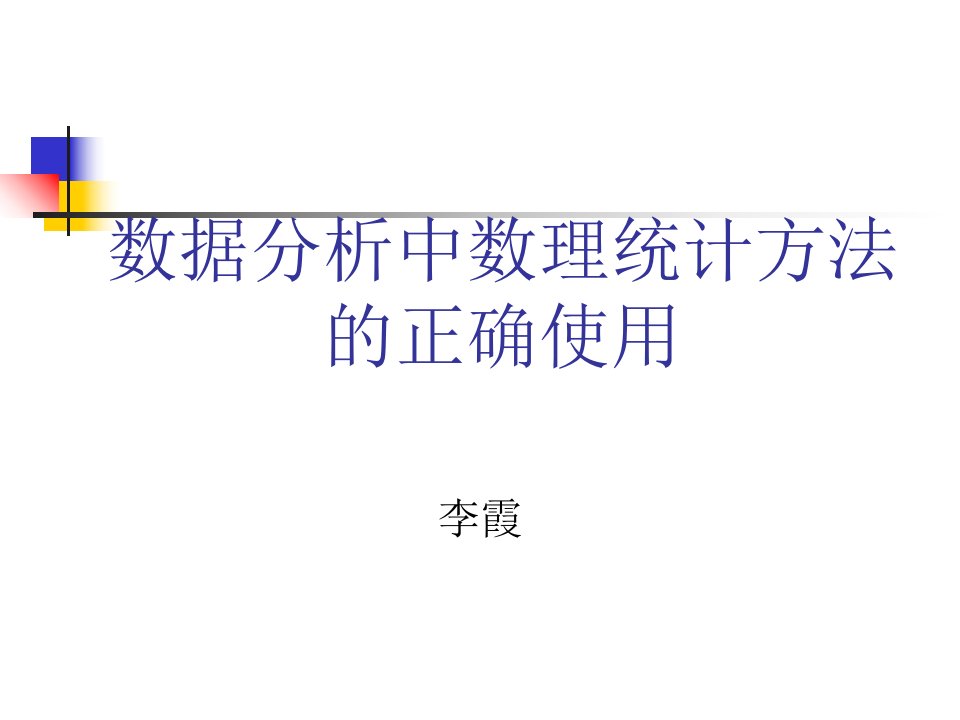 数据分析中数理统计方法的正确使用

李霞